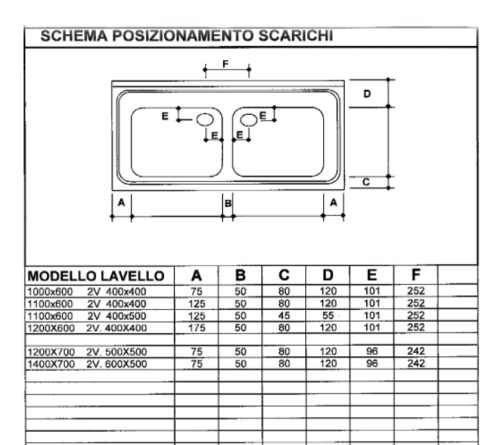 SCHEMA POSIZIONAMENTO SCARICHI

F
D
E
E
E
E
C
A
B
A

| MODELLO LAVELLO | A | B | C | D | E | F | |
|---|---|---|---|---|---|---|---|
| 1000x600 2V 400x400 | 75 | 50 | 80 | 120 | 101 | 252 | |
| 1100x600 2V 400x400 | 125 | 50 | 80 | 120 | 101 | 252 | |
| 1100x600 2V 400x500 | 125 | 50 | 45 | 55 | 101 | 252 | |
| 1200X600 2V. 400X400 | 175 | 50 | 80 | 120 | 101 | 252 | |
| | | | | | | | |
| 1200X700 2V. 500X500 | 75 | 50 | 80 | 120 | 96 | 242 | |
| 1400X700 2V. 600X500 | 75 | 50 | 80 | 120 | 96 | 242 | |